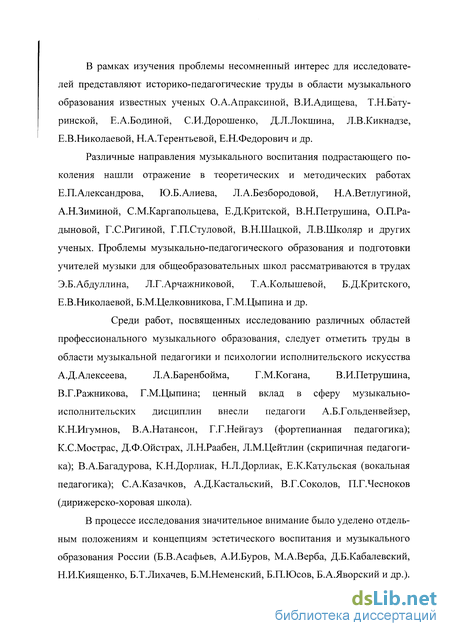 В рамках изучения проблемы несомненный интерес для исследователей представляют историко-педагогические труды в области музыкального образования известных ученых О.А.Апраксиной, В.И.Адищева, Т.Н.Батуринской, Е.А.Бодиной, С.И.Дорошенко, Д.Л.Локшина, Л.В.Кикнадзе, Е.В.Николаевой, Н.А.Терентьевой, Е.Н.Федорович и др.

Различные направления музыкального воспитания подрастающего поколения нашли отражение в теоретических и методических работах Е.П.Александрова, Ю.Б.Алиева, Л.А.Безбородовой, Н.А.Ветлугиной, А.Н.Зиминой, С.М.Каргапольцева, Е.Д.Критской, В.Н.Петрушина, О.П.Радыновой, Г.С.Ригиной, Г.П.Стуловой, В.Н.Шацкой, Л.В.Школяр и других ученых. Проблемы музыкально-педагогического образования и подготовки учителей музыки для общеобразовательных школ рассматриваются в трудах Э.Б.Абдуллина, Л.Г.Арчажниковой, Т.А.Колышевой, Б.Д.Критского, Е.В.Николаевой, Б.М.Целковникова, Г.М.Цыпина и др.

Среди работ, посвященных исследованию различных областей профессионального музыкального образования, следует отметить труды в области музыкальной педагогики и психологии исполнительского искусства А.Д.Алексеева, Л.А.Баренбойма, Г.М.Когана, В.И.Петрушина, В.Г.Ражникова, Г.М.Цыпина; ценный вклад в сферу музыкально-исполнительских дисциплин внесли педагоги А.Б.Гольденвейзер, К.Н.Игумнов, В.А.Натансон, Г.Г.Нейгауз (фортепианная педагогика); К.С.Мострас, Д.Ф.Ойстрах, Л.Н.Раабен, Л.М.Цейтлин (скрипичная педагогика); В.А.Багадурова, К.Н.Дорлиак, Н.Л.Дорлиак, Е.К.Катульская (вокальная педагогика); С.А.Казачков, А.Д.Кастальский, В.Г.Соколов, П.Г.Чесноков (дирижерско-хоровая школа).

В процессе исследования значительное внимание было уделено отдельным положениям и концепциям эстетического воспитания и музыкального образования России (Б.В.Асафьев, А.И.Буров, М.А.Верба, Д.Б.Кабалевский, Н.И.Киященко, Б.Т.Лихачев, Б.М.Неменский, Б.П.Юсов, Б.А.Яворский и др.).

dsLib.net
библиотека диссертаций